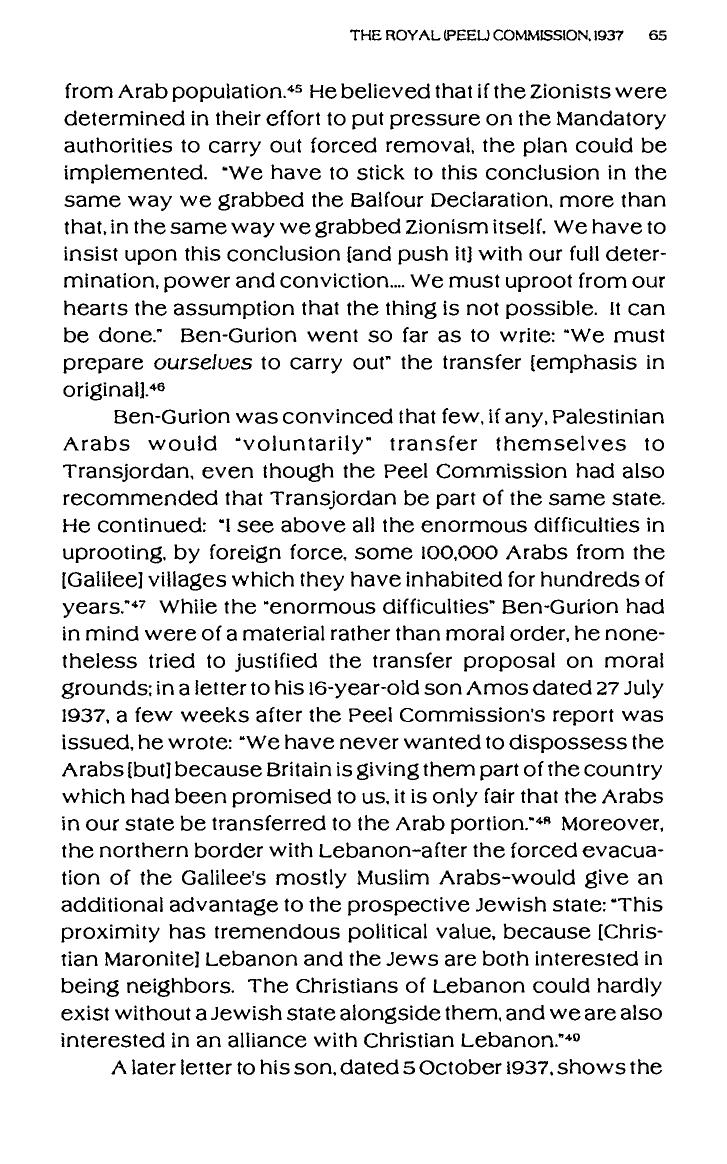 THE ROYAL (PEEL) COMMISSION, 1937 65

from Arab population.$^{45}$ He believed that if the Zionists were determined in their effort to put pressure on the Mandatory authorities to carry out forced removal, the plan could be implemented. "We have to stick to this conclusion in the same way we grabbed the Balfour Declaration, more than that, in the same way we grabbed Zionism itself. We have to insist upon this conclusion [and push it] with our full determination, power and conviction.... We must uproot from our hearts the assumption that the thing is not possible. It can be done." Ben-Gurion went so far as to write: "We must prepare ourselves to carry out" the transfer [emphasis in original].$^{46}$

Ben-Gurion was convinced that few, if any, Palestinian Arabs would "voluntarily" transfer themselves to Transjordan, even though the Peel Commission had also recommended that Transjordan be part of the same state. He continued: "I see above all the enormous difficulties in uprooting, by foreign force, some 100,000 Arabs from the [Galilee] villages which they have inhabited for hundreds of years."$^{47}$ While the "enormous difficulties" Ben-Gurion had in mind were of a material rather than moral order, he nonetheless tried to justified the transfer proposal on moral grounds; in a letter to his 16-year-old son Amos dated 27 July 1937, a few weeks after the Peel Commission's report was issued, he wrote: "We have never wanted to dispossess the Arabs [but] because Britain is giving them part of the country which had been promised to us, it is only fair that the Arabs in our state be transferred to the Arab portion."$^{48}$ Moreover, the northern border with Lebanon–after the forced evacuation of the Galilee's mostly Muslim Arabs–would give an additional advantage to the prospective Jewish state: "This proximity has tremendous political value, because [Christian Maronite] Lebanon and the Jews are both interested in being neighbors. The Christians of Lebanon could hardly exist without a Jewish state alongside them, and we are also interested in an alliance with Christian Lebanon."$^{49}$

A later letter to his son, dated 5 October 1937, shows the